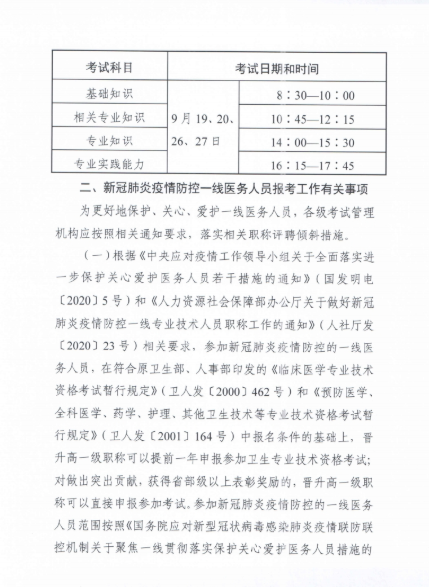 | 考试科目 | 考试日期和时间 | |
|---|---|---|
| 基础知识 | 9月19、20、26、27日 | 8：30—10：00 |
| 相关专业知识 | | 10：45—12：15 |
| 专业知识 | | 14：00—15：30 |
| 专业实践能力 | | 16：15—17：45 |

二、新冠肺炎疫情防控一线医务人员报考工作有关事项

为更好地保护、关心、爱护一线医务人员，各级考试管理机构应按照相关通知要求，落实相关职称评聘倾斜措施。

（一）根据《中央应对疫情工作领导小组关于全面落实进一步保护关心爱护医务人员若干措施的通知》（国发明电〔2020〕5号）和《人力资源社会保障部办公厅关于做好新冠肺炎疫情防控一线专业技术人员职称工作的通知》（人社厅发〔2020〕23号）相关要求，参加新冠肺炎疫情防控的一线医务人员，在符合原卫生部、人事部印发的《临床医学专业技术资格考试暂行规定》（卫人发〔2000〕462号）和《预防医学、全科医学、药学、护理、其他卫生技术等专业技术资格考试暂行规定》（卫人发〔2001〕164号）中报名条件的基础上，晋升高一级职称可以提前一年申报参加卫生专业技术资格考试；对做出突出贡献，获得省部级以上表彰奖励的，晋升高一级职称可以直接申报参加考试。参加新冠肺炎疫情防控的一线医务人员范围按照《国务院应对新型冠状病毒感染肺炎疫情联防联控机制关于聚焦一线贯彻落实保护关心爱护医务人员措施的